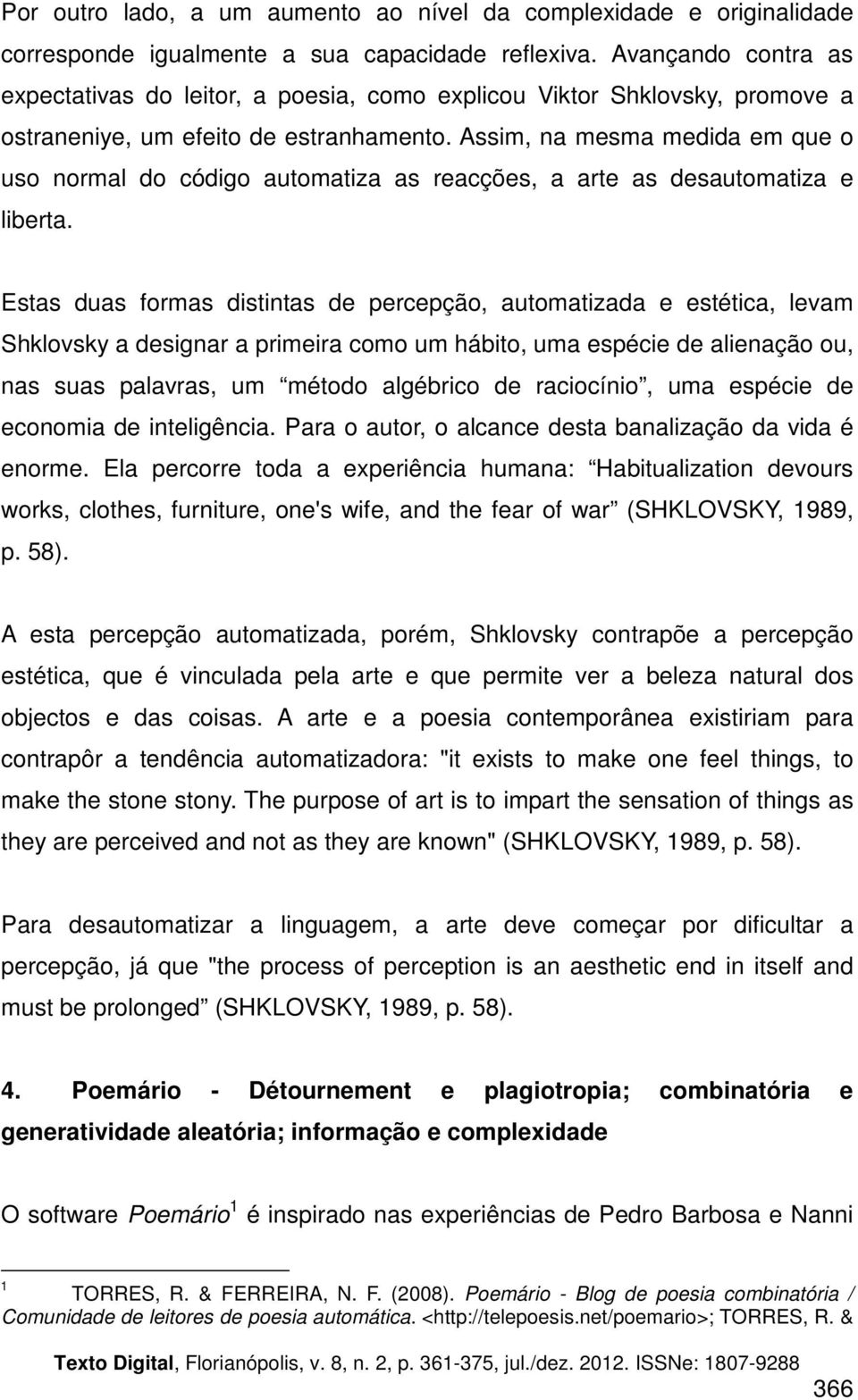 Por outro lado, a um aumento ao nível da complexidade e originalidade corresponde igualmente a sua capacidade reflexiva. Avançando contra as expectativas do leitor, a poesia, como explicou Viktor Shklovsky, promove a ostraneniye, um efeito de estranhamento. Assim, na mesma medida em que o uso normal do código automatiza as reacções, a arte as desautomatiza e liberta.

Estas duas formas distintas de percepção, automatizada e estética, levam Shklovsky a designar a primeira como um hábito, uma espécie de alienação ou, nas suas palavras, um “método algébrico de raciocínio”, uma espécie de economia de inteligência. Para o autor, o alcance desta banalização da vida é enorme. Ela percorre toda a experiência humana: “Habitualization devours works, clothes, furniture, one's wife, and the fear of war” (SHKLOVSKY, 1989, p. 58).

A esta percepção automatizada, porém, Shklovsky contrapõe a percepção estética, que é vinculada pela arte e que permite ver a beleza natural dos objectos e das coisas. A arte e a poesia contemporânea existiriam para contrapôr a tendência automatizadora: "it exists to make one feel things, to make the stone stony. The purpose of art is to impart the sensation of things as they are perceived and not as they are known" (SHKLOVSKY, 1989, p. 58).

Para desautomatizar a linguagem, a arte deve começar por dificultar a percepção, já que "the process of perception is an aesthetic end in itself and must be prolonged” (SHKLOVSKY, 1989, p. 58).

4. Poemário - Détournement e plagiotropia; combinatória e generatividade aleatória; informação e complexidade

O software Poemário$^1$ é inspirado nas experiências de Pedro Barbosa e Nanni

$^1$ TORRES, R. & FERREIRA, N. F. (2008). Poemário - Blog de poesia combinatória / Comunidade de leitores de poesia automática. <http://telepoesis.net/poemario>; TORRES, R. &

Texto Digital, Florianópolis, v. 8, n. 2, p. 361-375, jul./dez. 2012. ISSNe: 1807-9288

366